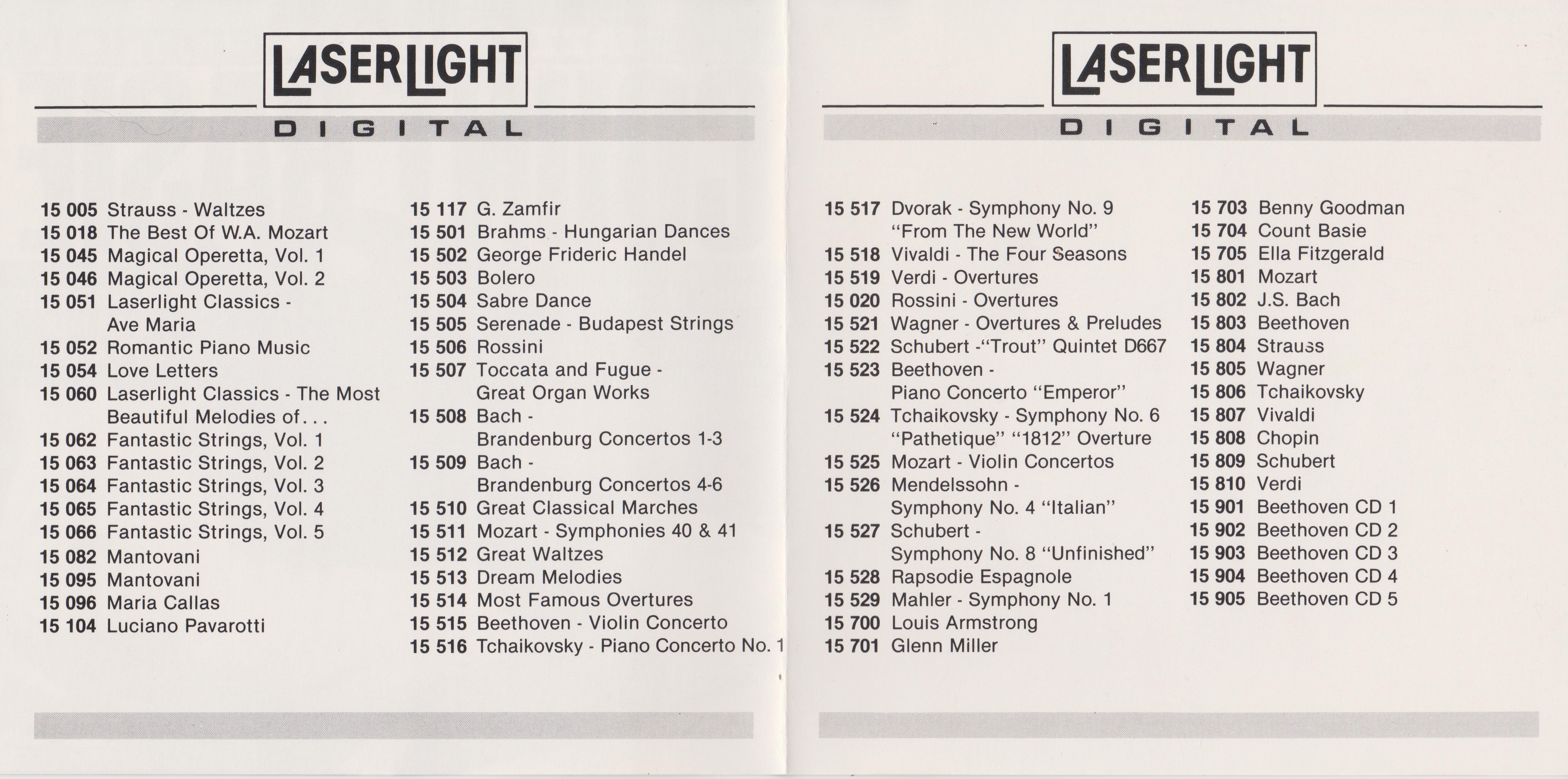 LASERLIGHT

DIGITAL

15 005 Strauss - Waltzes
15 018 The Best Of W.A. Mozart
15 045 Magical Operetta, Vol. 1
15 046 Magical Operetta, Vol. 2
15 051 Laserlight Classics - Ave Maria
15 052 Romantic Piano Music
15 054 Love Letters
15 060 Laserlight Classics - The Most Beautiful Melodies of...
15 062 Fantastic Strings, Vol. 1
15 063 Fantastic Strings, Vol. 2
15 064 Fantastic Strings, Vol. 3
15 065 Fantastic Strings, Vol. 4
15 066 Fantastic Strings, Vol. 5
15 082 Mantovani
15 095 Mantovani
15 096 Maria Callas
15 104 Luciano Pavarotti

15 117 G. Zamfir
15 501 Brahms - Hungarian Dances
15 502 George Frideric Handel
15 503 Bolero
15 504 Sabre Dance
15 505 Serenade - Budapest Strings
15 506 Rossini
15 507 Toccata and Fugue - Great Organ Works
15 508 Bach - Brandenburg Concertos 1-3
15 509 Bach - Brandenburg Concertos 4-6
15 510 Great Classical Marches
15 511 Mozart - Symphonies 40 & 41
15 512 Great Waltzes
15 513 Dream Melodies
15 514 Most Famous Overtures
15 515 Beethoven - Violin Concerto
15 516 Tchaikovsky - Piano Concerto No. 1

LASERLIGHT

DIGITAL

15 517 Dvorak - Symphony No. 9 "From The New World"
15 518 Vivaldi - The Four Seasons
15 519 Verdi - Overtures
15 020 Rossini - Overtures
15 521 Wagner - Overtures & Preludes
15 522 Schubert -"Trout" Quintet D667
15 523 Beethoven - Piano Concerto "Emperor"
15 524 Tchaikovsky - Symphony No. 6 "Pathetique" "1812" Overture
15 525 Mozart - Violin Concertos
15 526 Mendelssohn - Symphony No. 4 "Italian"
15 527 Schubert - Symphony No. 8 "Unfinished"
15 528 Rapsodie Espagnole
15 529 Mahler - Symphony No. 1
15 700 Louis Armstrong
15 701 Glenn Miller

15 703 Benny Goodman
15 704 Count Basie
15 705 Ella Fitzgerald
15 801 Mozart
15 802 J.S. Bach
15 803 Beethoven
15 804 Strauss
15 805 Wagner
15 806 Tchaikovsky
15 807 Vivaldi
15 808 Chopin
15 809 Schubert
15 810 Verdi
15 901 Beethoven CD 1
15 902 Beethoven CD 2
15 903 Beethoven CD 3
15 904 Beethoven CD 4
15 905 Beethoven CD 5